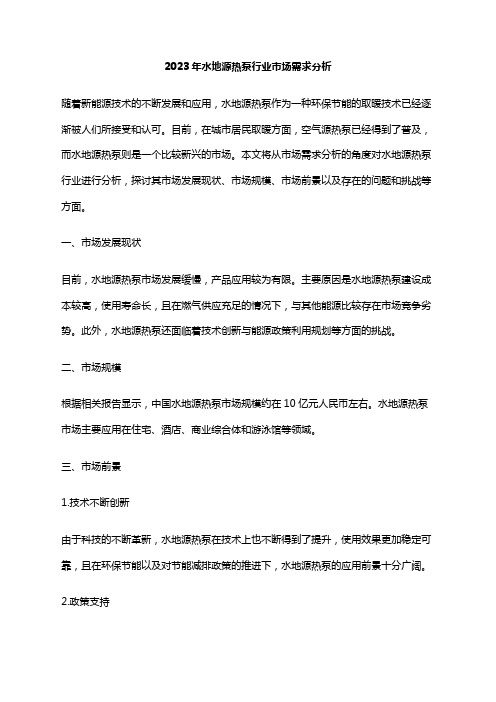 2023年水地源热泵行业市场需求分析

随着新能源技术的不断发展和应用，水地源热泵作为一种环保节能的取暖技术已经逐渐被人们所接受和认可。目前，在城市居民取暖方面，空气源热泵已经得到了普及，而水地源热泵则是一个比较新兴的市场。本文将从市场需求分析的角度对水地源热泵行业进行分析，探讨其市场发展现状、市场规模、市场前景以及存在的问题和挑战等方面。

一、市场发展现状

目前，水地源热泵市场发展缓慢，产品应用较为有限。主要原因是水地源热泵建设成本较高，使用寿命长，且在燃气供应充足的情况下，与其他能源比较存在市场竞争劣势。此外，水地源热泵还面临着技术创新与能源政策利用规划等方面的挑战。

二、市场规模

根据相关报告显示，中国水地源热泵市场规模约在10亿元人民币左右。水地源热泵市场主要应用在住宅、酒店、商业综合体和游泳馆等领域。

三、市场前景

1.技术不断创新

由于科技的不断革新，水地源热泵在技术上也不断得到了提升，使用效果更加稳定可靠，且在环保节能以及对节能减排政策的推进下，水地源热泵的应用前景十分广阔。

2.政策支持